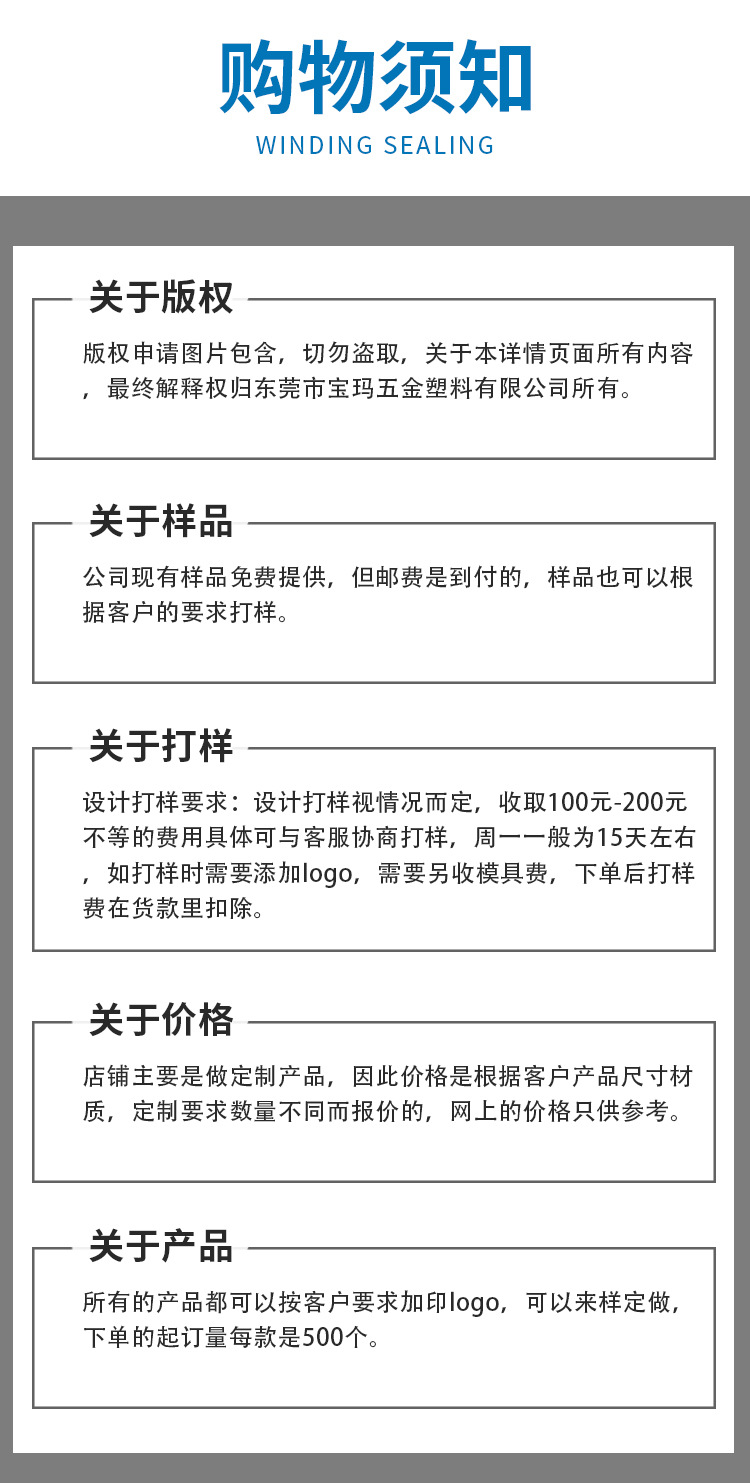 购物须知
WINDING SEALING

关于版权

版权申请图片包含，切勿盗取，关于本详情页面所有内容，最终解释权归东莞市宝玛五金塑料有限公司所有。

关于样品

公司现有样品免费提供，但邮费是到付的，样品也可以根据客户的要求打样。

关于打样

设计打样要求：设计打样视情况而定，收取100元-200元不等的费用具体可与客服协商打样，周一一般为15天左右，如打样时需要添加logo，需要另收模具费，下单后打样费在货款里扣除。

关于价格

店铺主要是做定制产品，因此价格是根据客户产品尺寸材质，定制要求数量不同而报价的，网上的价格只供参考。

关于产品

所有的产品都可以按客户要求加印logo，可以来样定做，下单的起订量每款是500个。